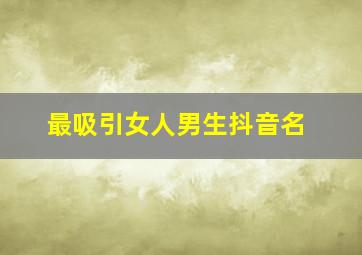 最吸引女人男生抖音名